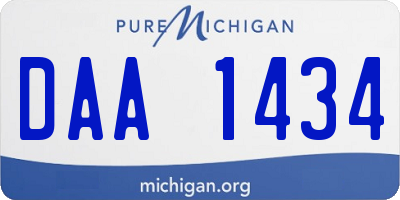 PURE MICHIGAN

DAA 1434

michigan.org